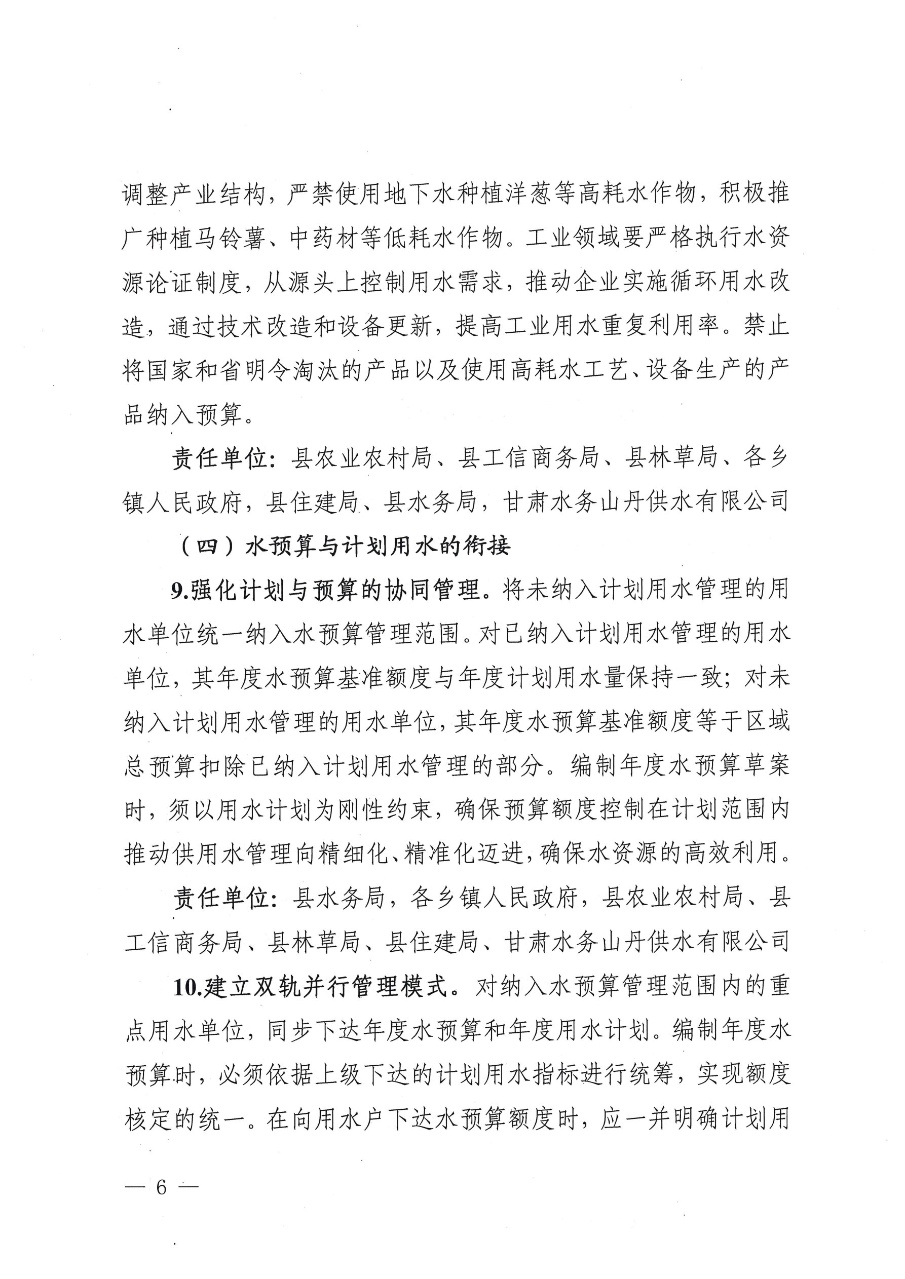 调整产业结构，严禁使用地下水种植洋葱等高耗水作物，积极推广种植马铃薯、中药材等低耗水作物。工业领域要严格执行水资源论证制度，从源头上控制用水需求，推动企业实施循环用水改造，通过技术改造和设备更新，提高工业用水重复利用率。禁止将国家和省明令淘汰的产品以及使用高耗水工艺、设备生产的产品纳入预算。

责任单位：县农业农村局、县工信商务局、县林草局、各乡镇人民政府，县住建局、县水务局，甘肃水务山丹供水有限公司

（四）水预算与计划用水的衔接

9.强化计划与预算的协同管理。将未纳入计划用水管理的用水单位统一纳入水预算管理范围。对已纳入计划用水管理的用水单位，其年度水预算基准额度与年度计划用水量保持一致；对未纳入计划用水管理的用水单位，其年度水预算基准额度等于区域总预算扣除已纳入计划用水管理的部分。编制年度水预算草案时，须以用水计划为刚性约束，确保预算额度控制在计划范围内推动供用水管理向精细化、精准化迈进，确保水资源的高效利用。

责任单位：县水务局，各乡镇人民政府，县农业农村局、县工信商务局、县林草局、县住建局、甘肃水务山丹供水有限公司

10.建立双轨并行管理模式。对纳入水预算管理范围内的重点用水单位，同步下达年度水预算和年度用水计划。编制年度水预算时，必须依据上级下达的计划用水指标进行统筹，实现额度核定的统一。在向用水户下达水预算额度时，应一并明确计划用

— 6 —